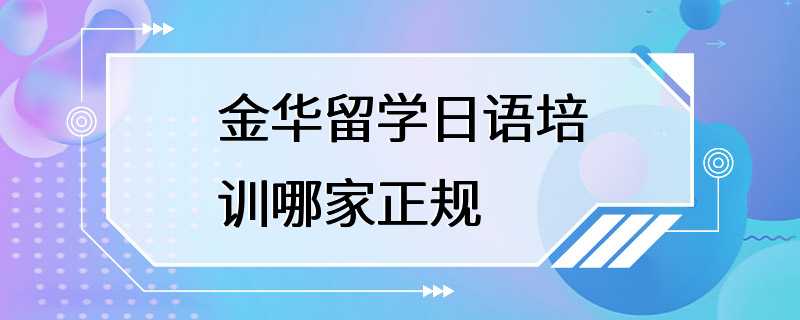 金华留学日语培训哪家正规